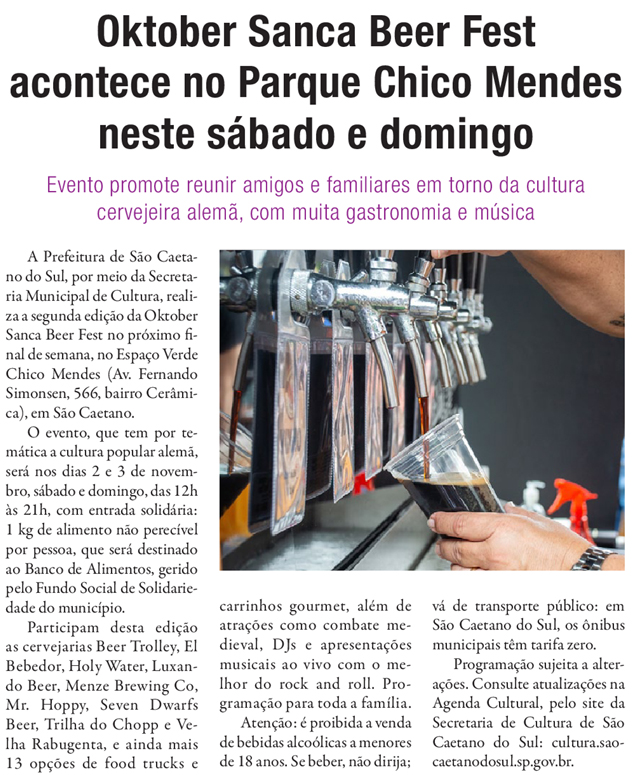 Oktober Sanca Beer Fest acontece no Parque Chico Mendes neste sábado e domingo

Evento promote reunir amigos e familiares em torno da cultura cervejeira alemã, com muita gastronomia e música

A Prefeitura de São Caetano do Sul, por meio da Secretaria Municipal de Cultura, realiza a segunda edição da Oktober Sanca Beer Fest no próximo final de semana, no Espaço Verde Chico Mendes (Av. Fernando Simonsen, 566, bairro Cerâmica), em São Caetano.

O evento, que tem por temática a cultura popular alemã, será nos dias 2 e 3 de novembro, sábado e domingo, das 12h às 21h, com entrada solidária: 1 kg de alimento não perecível por pessoa, que será destinado ao Banco de Alimentos, gerido pelo Fundo Social de Solidariedade do município.

Participam desta edição as cervejarias Beer Trolley, El Bebedor, Holy Water, Luxando Beer, Menze Brewing Co, Mr. Hoppy, Seven Dwarfs Beer, Trilha do Chopp e Velha Rabugenta, e ainda mais 13 opções de food trucks e carrinhos gourmet, além de atrações como combate medieval, DJs e apresentações musicais ao vivo com o melhor do rock and roll. Programação para toda a família.

Atenção: é proibida a venda de bebidas alcoólicas a menores de 18 anos. Se beber, não dirija; vá de transporte público: em São Caetano do Sul, os ônibus municipais têm tarifa zero.

Programação sujeita a alterações. Consulte atualizações na Agenda Cultural, pelo site da Secretaria de Cultura de São Caetano do Sul: cultura.saocaetanodosul.sp.gov.br.